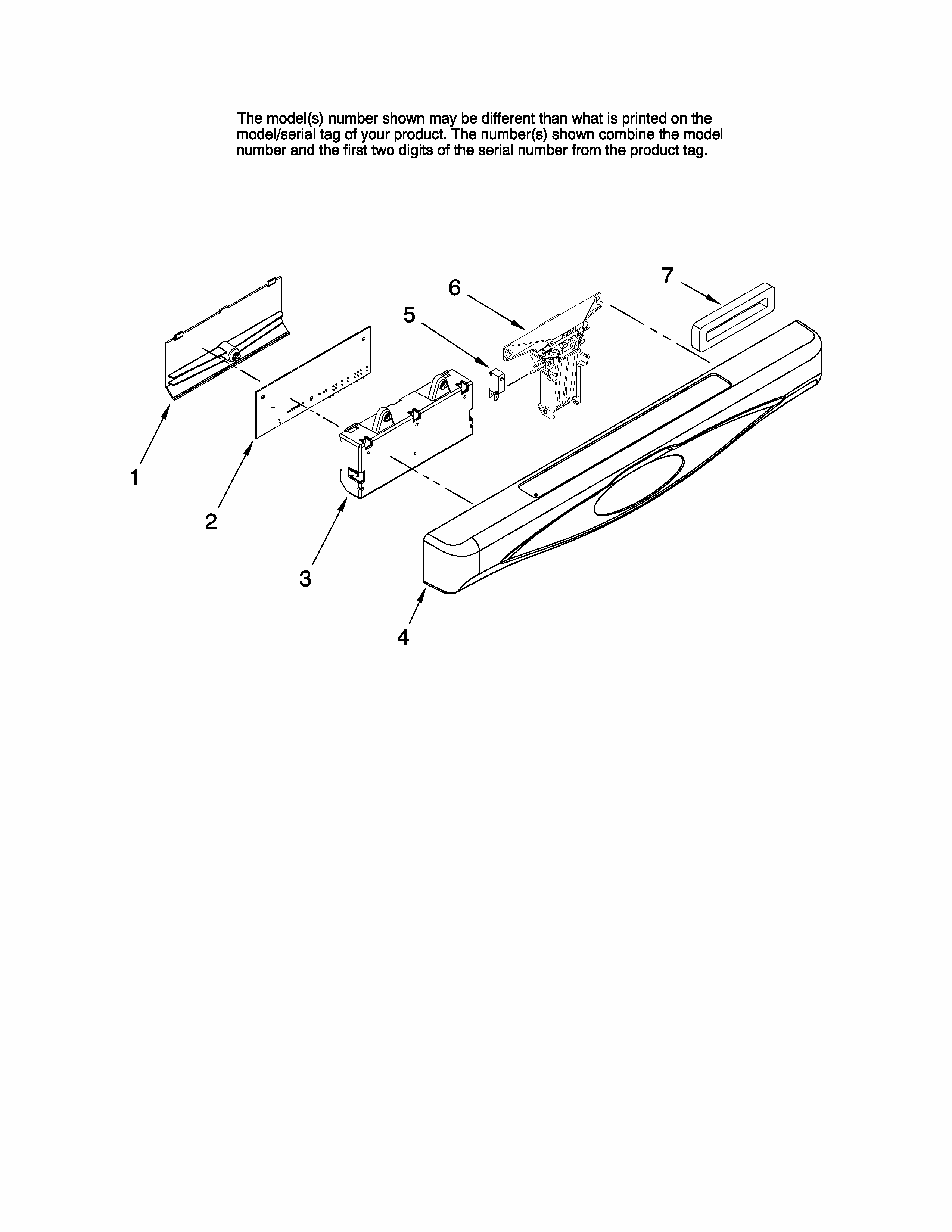 The model(s) number shown may be different than what is printed on the model/serial tag of your product. The number(s) shown combine the model number and the first two digits of the serial number from the product tag.

7

6

5

1

2

3

4